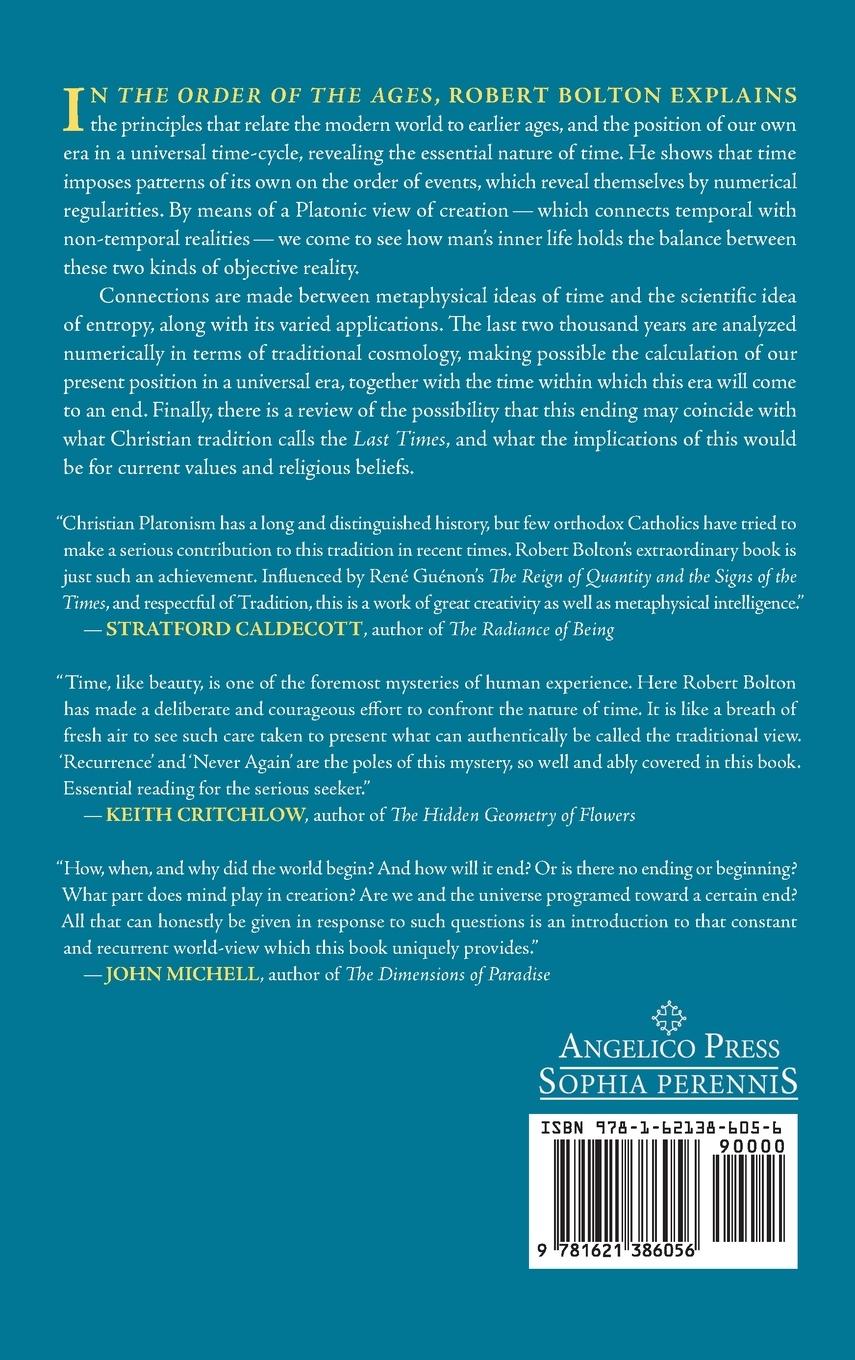 IN THE ORDER OF THE AGES, ROBERT BOLTON EXPLAINS the principles that relate the modern world to earlier ages, and the position of our own era in a universal time-cycle, revealing the essential nature of time. He shows that time imposes patterns of its own on the order of events, which reveal themselves by numerical regularities. By means of a Platonic view of creation — which connects temporal with non-temporal realities — we come to see how man's inner life holds the balance between these two kinds of objective reality.

Connections are made between metaphysical ideas of time and the scientific idea of entropy, along with its varied applications. The last two thousand years are analyzed numerically in terms of traditional cosmology, making possible the calculation of our present position in a universal era, together with the time within which this era will come to an end. Finally, there is a review of the possibility that this ending may coincide with what Christian tradition calls the Last Times, and what the implications of this would be for current values and religious beliefs.

"Christian Platonism has a long and distinguished history, but few orthodox Catholics have tried to make a serious contribution to this tradition in recent times. Robert Bolton's extraordinary book is just such an achievement. Influenced by René Guénon's The Reign of Quantity and the Signs of the Times, and respectful of Tradition, this is a work of great creativity as well as metaphysical intelligence."
— STRATFORD CALDECOTT, author of The Radiance of Being

"Time, like beauty, is one of the foremost mysteries of human experience. Here Robert Bolton has made a deliberate and courageous effort to confront the nature of time. It is like a breath of fresh air to see such care taken to present what can authentically be called the traditional view. 'Recurrence' and 'Never Again' are the poles of this mystery, so well and ably covered in this book. Essential reading for the serious seeker."
— KEITH CRITCHLOW, author of The Hidden Geometry of Flowers

"How, when, and why did the world begin? And how will it end? Or is there no ending or beginning? What part does mind play in creation? Are we and the universe programed toward a certain end? All that can honestly be given in response to such questions is an introduction to that constant and recurrent world-view which this book uniquely provides."
— JOHN MICHELL, author of The Dimensions of Paradise

ANGELICO PRESS
SOPHIA PERENNIS

ISBN 978-1-62138-605-6
90000
9 781621 386056